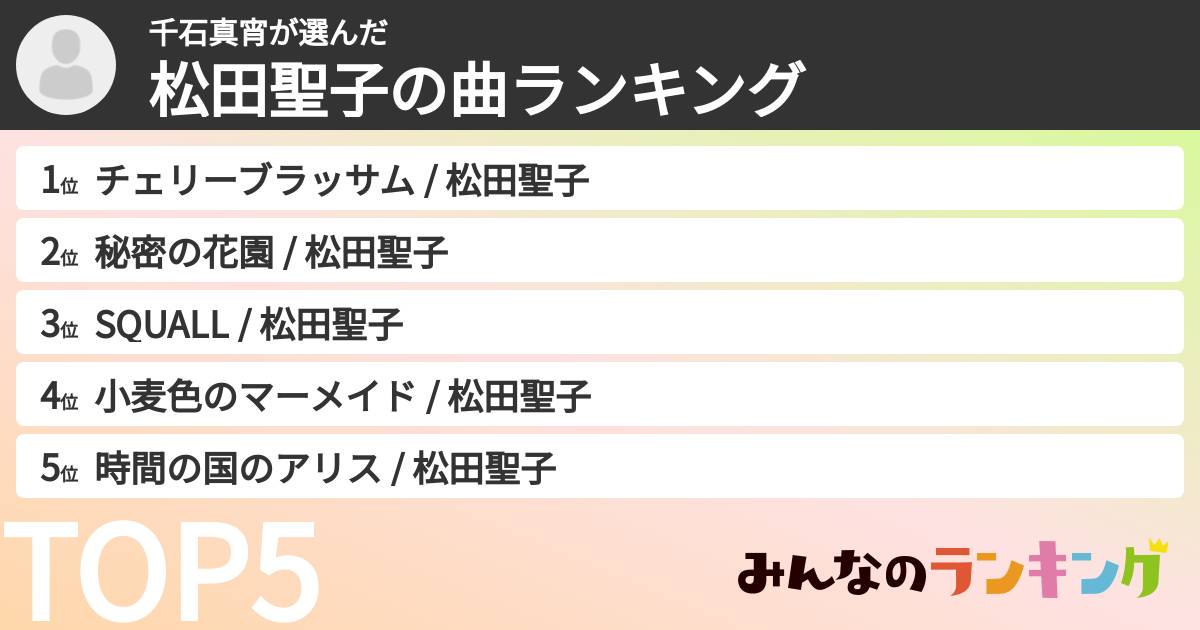 千石真宵が選んだ
松田聖子の曲ランキング

1位 チェリーブラッサム / 松田聖子
2位 秘密の花園 / 松田聖子
3位 SQUALL / 松田聖子
4位 小麦色のマーメイド / 松田聖子
5位 時間の国のアリス / 松田聖子

TOP5

みんなのランキング